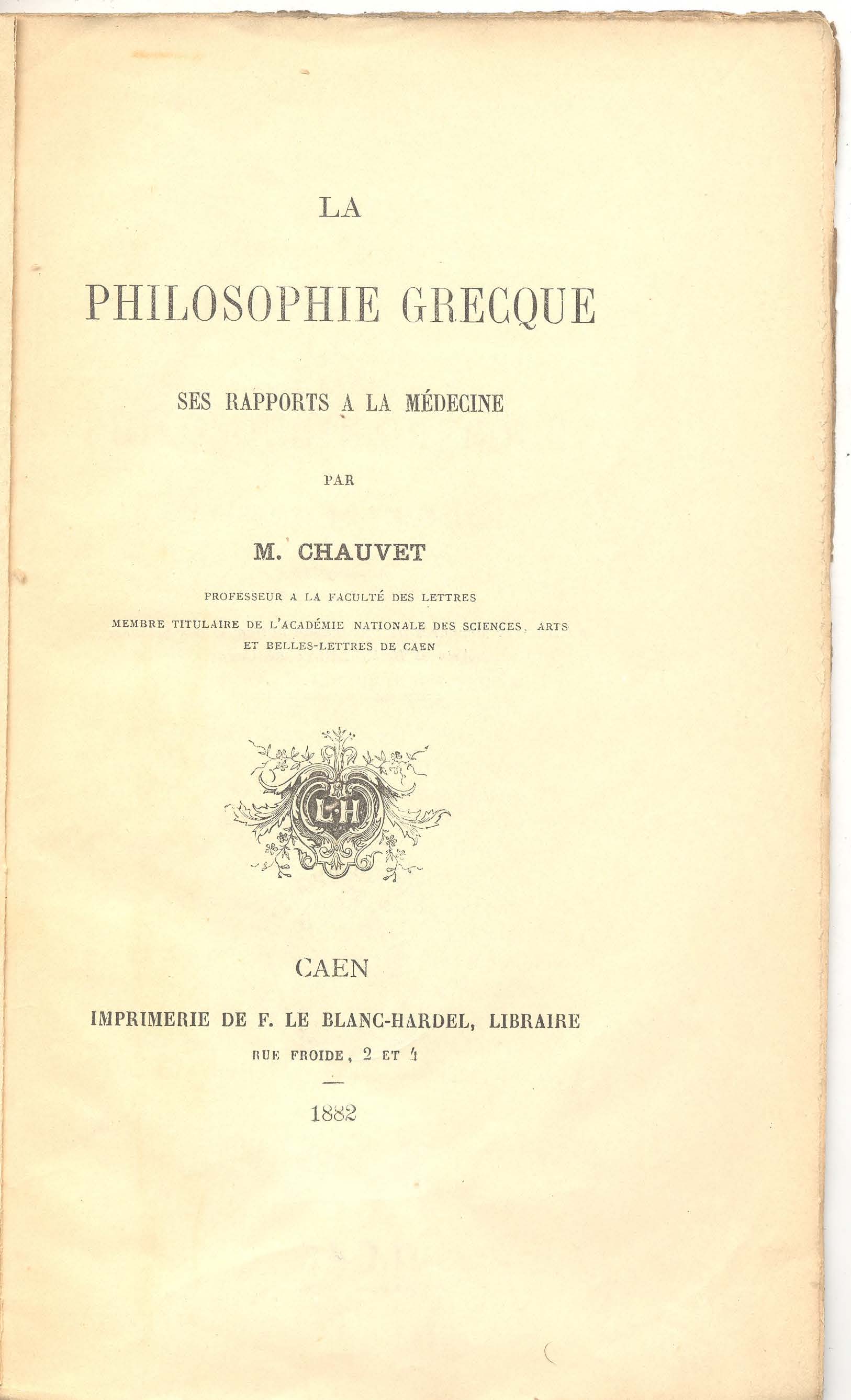 LA

PHILOSOPHIE GRECQUE

SES RAPPORTS A LA MÉDECINE

PAR

M. CHAUVET

PROFESSEUR A LA FACULTÉ DES LETTRES
MEMBRE TITULAIRE DE L'ACADÉMIE NATIONALE DES SCIENCES, ARTS
ET BELLES-LETTRES DE CAEN

LH

CAEN

IMPRIMERIE DE F. LE BLANC-HARDEL, LIBRAIRE
RUE FROIDE, 2 ET 4

1882